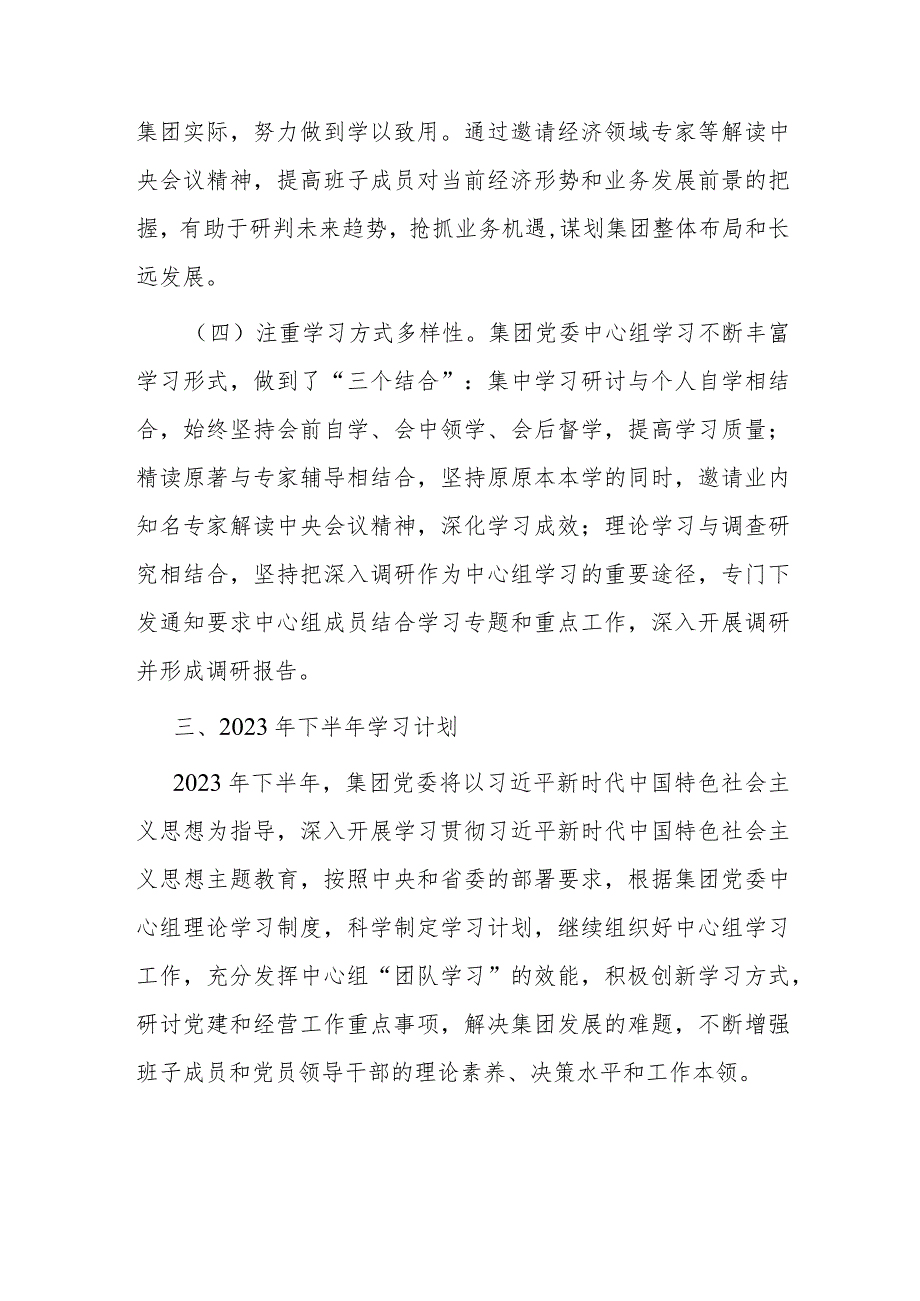 集团实际，努力做到学以致用。通过邀请经济领域专家等解读中央会议精神，提高班子成员对当前经济形势和业务发展前景的把握，有助于研判未来趋势，抢抓业务机遇,谋划集团整体布局和长远发展。

（四）注重学习方式多样性。集团党委中心组学习不断丰富学习形式，做到了“三个结合”：集中学习研讨与个人自学相结合，始终坚持会前自学、会中领学、会后督学，提高学习质量；精读原著与专家辅导相结合，坚持原原本本学的同时，邀请业内知名专家解读中央会议精神，深化学习成效；理论学习与调查研究相结合，坚持把深入调研作为中心组学习的重要途径，专门下发通知要求中心组成员结合学习专题和重点工作，深入开展调研并形成调研报告。

三、2023年下半年学习计划

2023年下半年，集团党委将以习近平新时代中国特色社会主义思想为指导，深入开展学习贯彻习近平新时代中国特色社会主义思想主题教育，按照中央和省委的部署要求，根据集团党委中心组理论学习制度，科学制定学习计划，继续组织好中心组学习工作，充分发挥中心组“团队学习”的效能，积极创新学习方式，研讨党建和经营工作重点事项，解决集团发展的难题，不断增强班子成员和党员领导干部的理论素养、决策水平和工作本领。